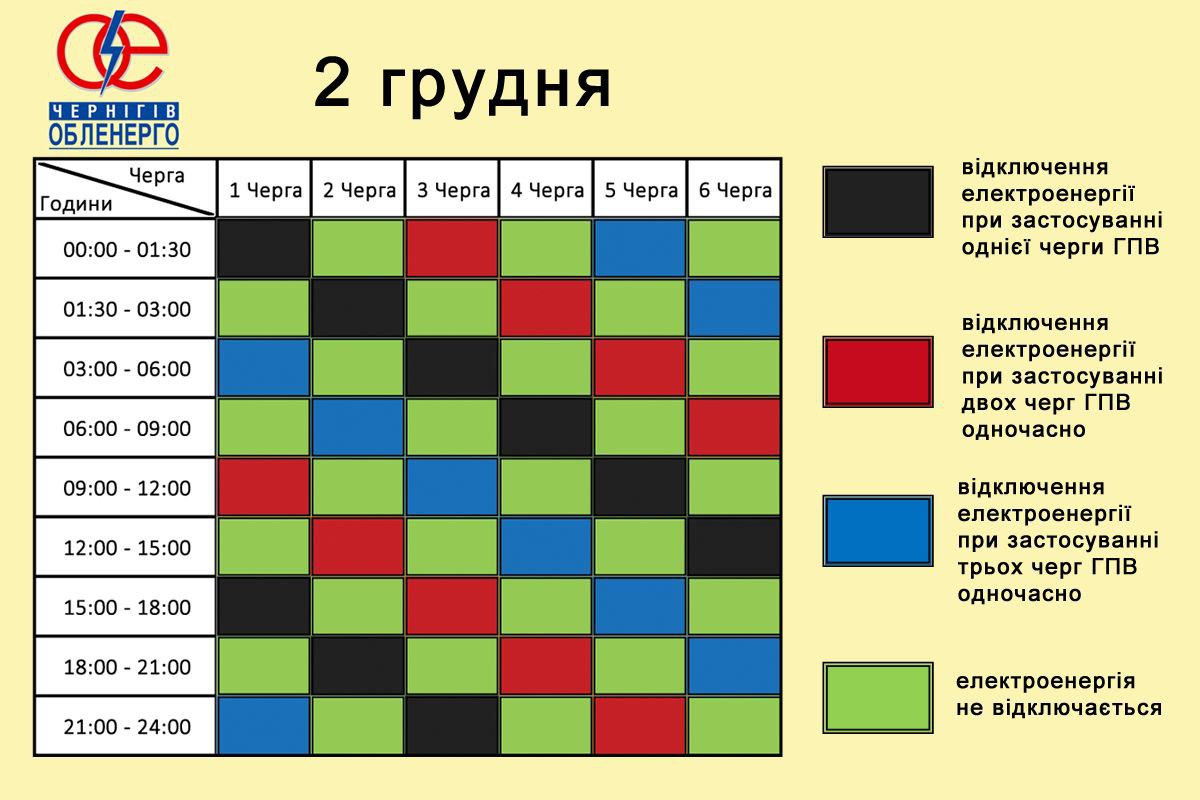 ЧЕРНІГІВ
ОБЛЕНЕРГО

2 грудня

| Черга / Години | 1 Черга | 2 Черга | 3 Черга | 4 Черга | 5 Черга | 6 Черга |
|---|---|---|---|---|---|---|
| 00:00 - 01:30 | | | | | | |
| 01:30 - 03:00 | | | | | | |
| 03:00 - 06:00 | | | | | | |
| 06:00 - 09:00 | | | | | | |
| 09:00 - 12:00 | | | | | | |
| 12:00 - 15:00 | | | | | | |
| 15:00 - 18:00 | | | | | | |
| 18:00 - 21:00 | | | | | | |
| 21:00 - 24:00 | | | | | | |

відключення електроенергії при застосуванні однієї черги ГПВ

відключення електроенергії при застосуванні двох черг ГПВ одночасно

відключення електроенергії при застосуванні трьох черг ГПВ одночасно

електроенергія не відключається